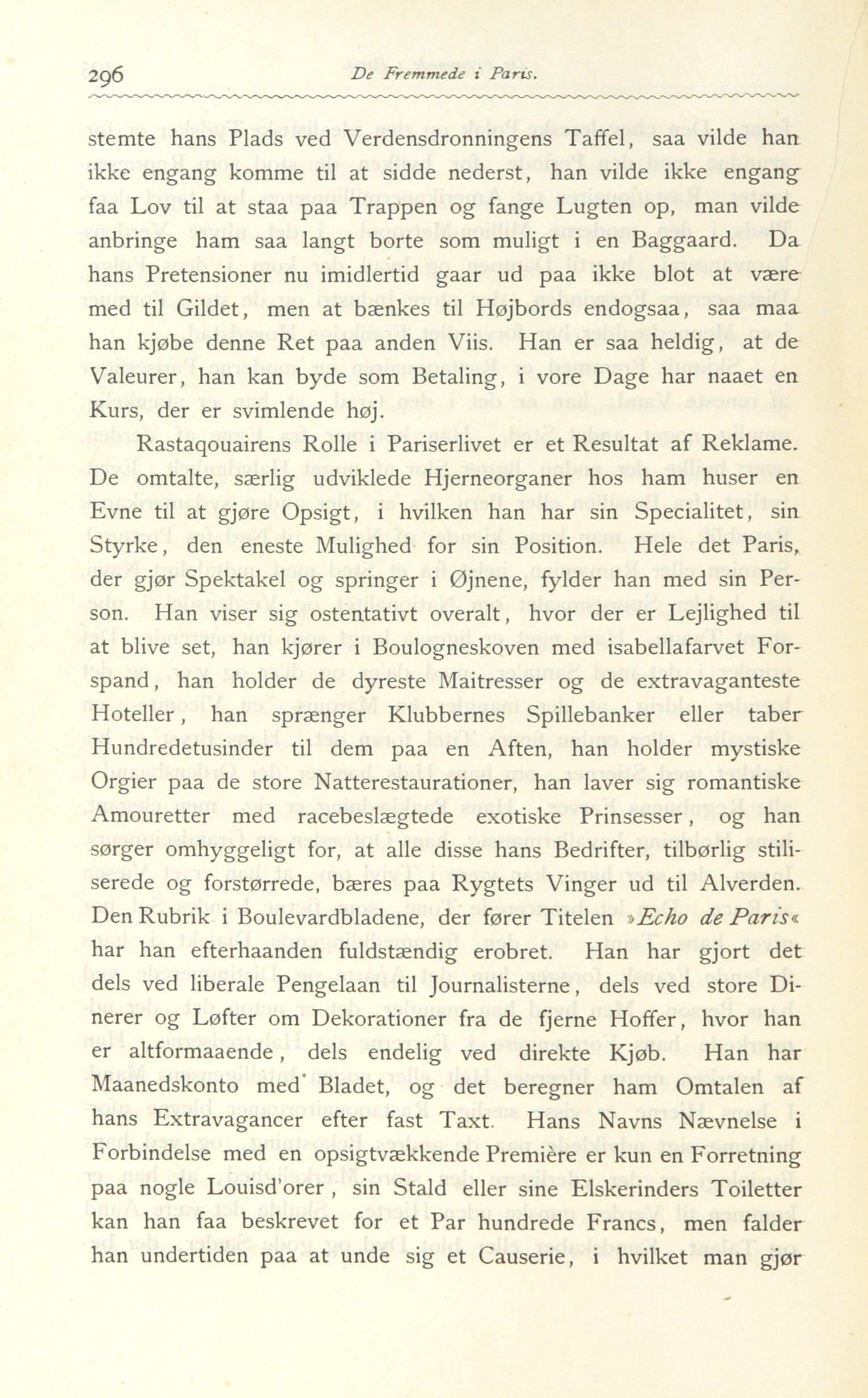 296 De Fremmede i Paris.

stemte hans Plads ved Verdensdronningens Taffel, saa vilde han ikke engang komme til at sidde nederst, han vilde ikke engang faa Lov til at staa paa Trappen og fange Lugten op, man vilde anbringe ham saa langt borte som muligt i en Baggaard. Da hans Pretensioner nu imidlertid gaar ud paa ikke blot at være med til Gildet, men at bænkes til Højbords endogsaa, saa maa han kjøbe denne Ret paa anden Viis. Han er saa heldig, at de Valeurer, han kan byde som Betaling, i vore Dage har naaet en Kurs, der er svimlende høj.

Rastaqouairens Rolle i Pariserlivet er et Resultat af Reklame. De omtalte, særlig udviklede Hjerneorganer hos ham huser en Evne til at gjøre Opsigt, i hvilken han har sin Specialitet, sin Styrke, den eneste Mulighed for sin Position. Hele det Paris, der gjør Spektakel og springer i Øjnene, fylder han med sin Person. Han viser sig ostentativt overalt, hvor der er Lejlighed til at blive set, han kjører i Boulogneskoven med isabellafarvet Forspand, han holder de dyreste Maitresser og de extravaganteste Hoteller, han sprænger Klubbernes Spillebanker eller taber Hundredetusinder til dem paa en Aften, han holder mystiske Orgier paa de store Natterestaurationer, han laver sig romantiske Amouretter med racebeslægtede exotiske Prinsesser, og han sørger omhyggeligt for, at alle disse hans Bedrifter, tilbørlig stiliserede og forstørrede, bæres paa Rygtets Vinger ud til Alverden. Den Rubrik i Boulevardbladene, der fører Titelen »Echo de Paris« har han efterhaanden fuldstændig erobret. Han har gjort det dels ved liberale Pengelaan til Journalisterne, dels ved store Dinerer og Løfter om Dekorationer fra de fjerne Hoffer, hvor han er altformaaende, dels endelig ved direkte Kjøb. Han har Maanedskonto med Bladet, og det beregner ham Omtalen af hans Extravagancer efter fast Taxt. Hans Navns Nævnelse i Forbindelse med en opsigtvækkende Première er kun en Forretning paa nogle Louisd'orer, sin Stald eller sine Elskerinders Toiletter kan han faa beskrevet for et Par hundrede Francs, men falder han undertiden paa at unde sig et Causerie, i hvilket man gjør